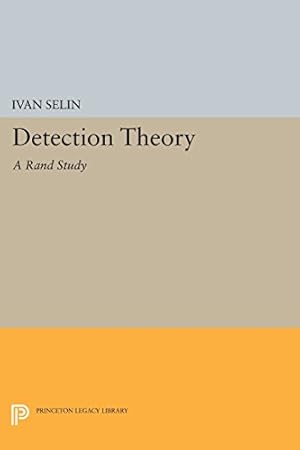 IVAN SELIN

Detection Theory

A Rand Study

PRINCETON LEGACY LIBRARY